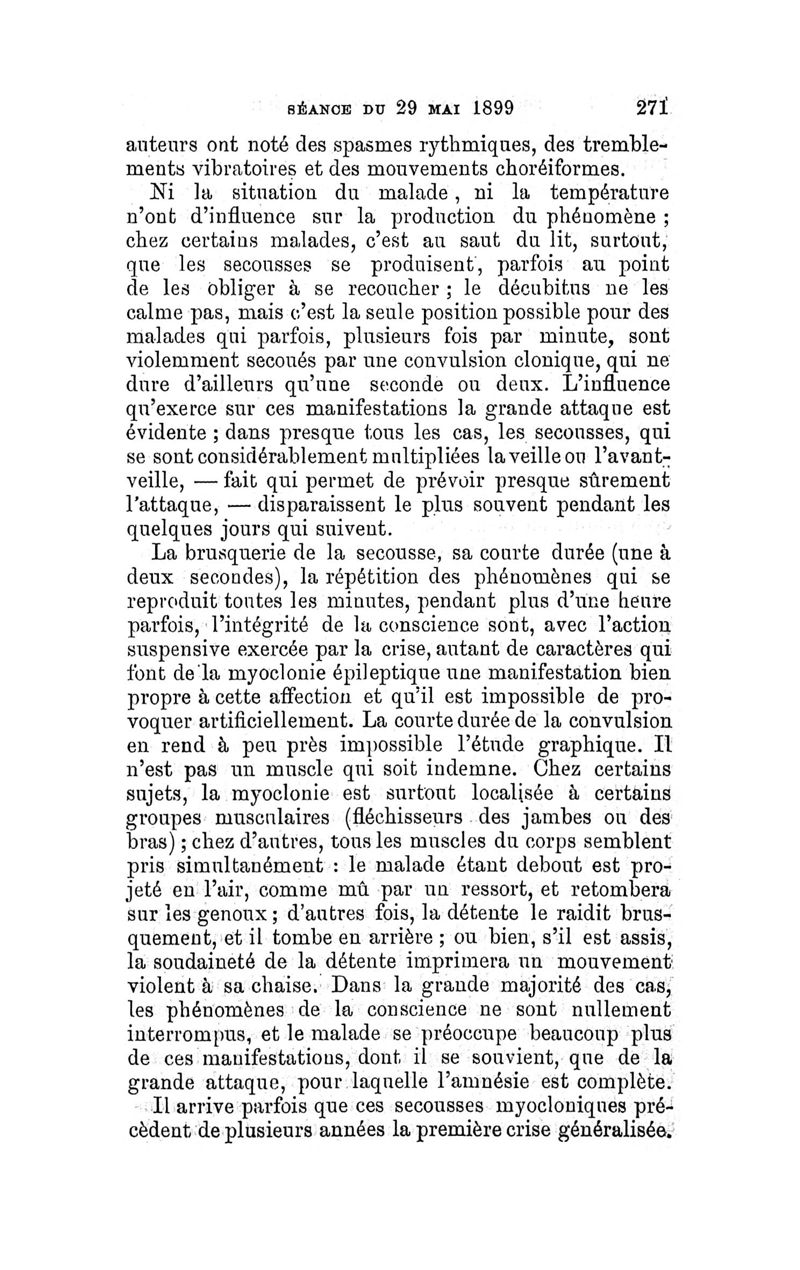 SÉANCE DU 29 MAI 1899 271

auteurs ont noté des spasmes rythmiques, des tremblements vibratoires et des mouvements choréiformes.

Ni la situation du malade, ni la température n'ont d'influence sur la production du phénomène ; chez certains malades, c'est au saut du lit, surtout, que les secousses se produisent, parfois au point de les obliger à se recoucher ; le décubitus ne les calme pas, mais c'est la seule position possible pour des malades qui parfois, plusieurs fois par minute, sont violemment secoués par une convulsion clonique, qui ne dure d'ailleurs qu'une seconde ou deux. L'influence qu'exerce sur ces manifestations la grande attaque est évidente ; dans presque tous les cas, les secousses, qui se sont considérablement multipliées la veille ou l'avant-veille, — fait qui permet de prévoir presque sûrement l'attaque, — disparaissent le plus souvent pendant les quelques jours qui suivent.

La brusquerie de la secousse, sa courte durée (une à deux secondes), la répétition des phénomènes qui se reproduit toutes les minutes, pendant plus d'une heure parfois, l'intégrité de la conscience sont, avec l'action suspensive exercée par la crise, autant de caractères qui font de la myoclonie épileptique une manifestation bien propre à cette affection et qu'il est impossible de provoquer artificiellement. La courte durée de la convulsion en rend à peu près impossible l'étude graphique. Il n'est pas un muscle qui soit indemne. Chez certains sujets, la myoclonie est surtout localisée à certains groupes musculaires (fléchisseurs des jambes ou des bras) ; chez d'autres, tous les muscles du corps semblent pris simultanément : le malade étant debout est projeté en l'air, comme mû par un ressort, et retombera sur les genoux ; d'autres fois, la détente le raidit brusquement, et il tombe en arrière ; ou bien, s'il est assis, la soudaineté de la détente imprimera un mouvement violent à sa chaise. Dans la grande majorité des cas, les phénomènes de la conscience ne sont nullement interrompus, et le malade se préoccupe beaucoup plus de ces manifestations, dont il se souvient, que de la grande attaque, pour laquelle l'amnésie est complète.

Il arrive parfois que ces secousses myocloniques précèdent de plusieurs années la première crise généralisée.